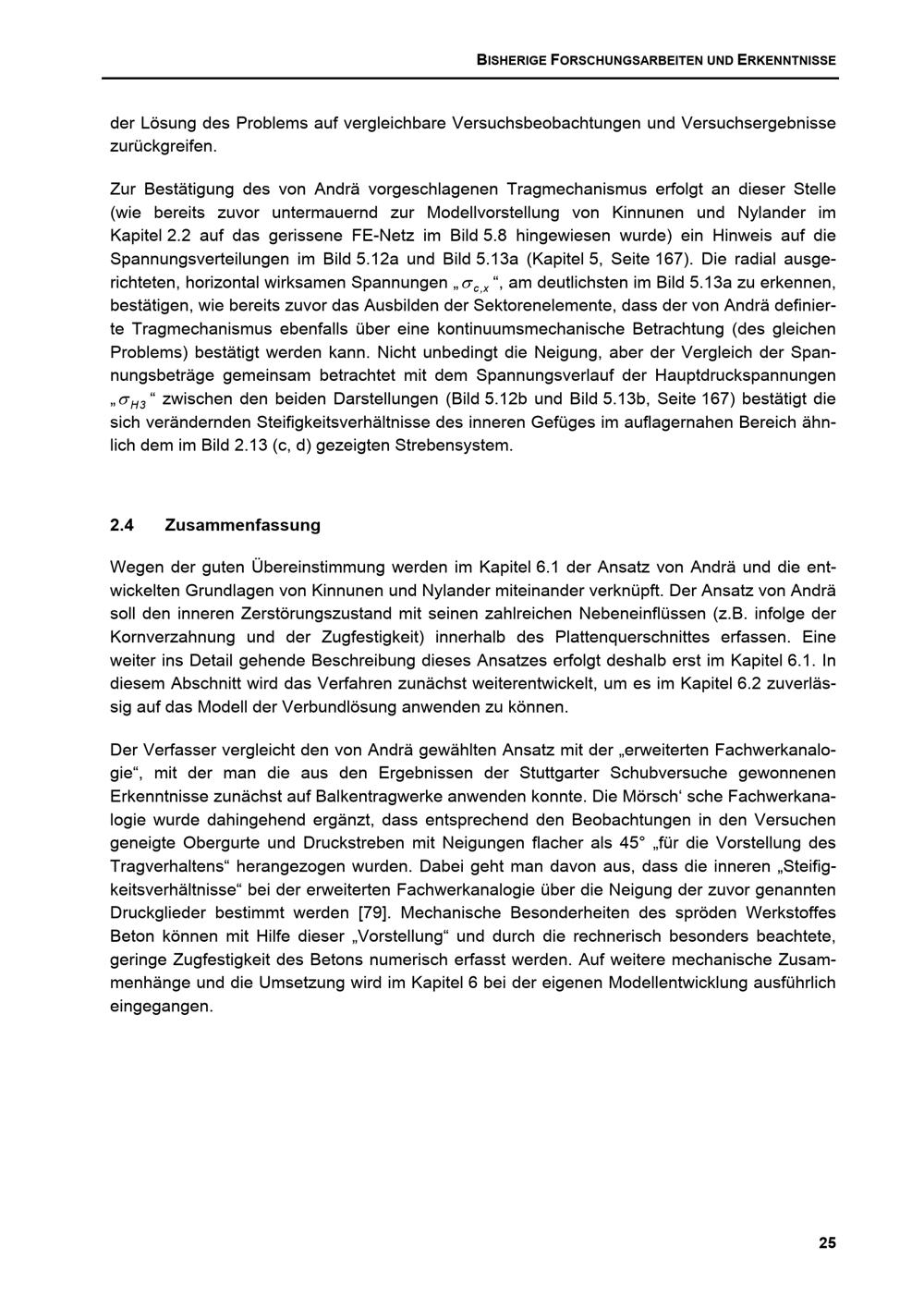 BISHERIGE FORSCHUNGSARBEITEN UND ERKENNTNISSE

der Lösung des Problems auf vergleichbare Versuchsbeobachtungen und Versuchsergebnisse zurückgreifen.

Zur Bestätigung des von Andrä vorgeschlagenen Tragmechanismus erfolgt an dieser Stelle (wie bereits zuvor untermauernd zur Modellvorstellung von Kinnunen und Nylander im Kapitel 2.2 auf das gerissene FE-Netz im Bild 5.8 hingewiesen wurde) ein Hinweis auf die Spannungsverteilungen im Bild 5.12a und Bild 5.13a (Kapitel 5, Seite 167). Die radial ausgerichteten, horizontal wirksamen Spannungen „$\sigma_{c,x}$“, am deutlichsten im Bild 5.13a zu erkennen, bestätigen, wie bereits zuvor das Ausbilden der Sektorenelemente, dass der von Andrä definierte Tragmechanismus ebenfalls über eine kontinuumsmechanische Betrachtung (des gleichen Problems) bestätigt werden kann. Nicht unbedingt die Neigung, aber der Vergleich der Spannungsbeträge gemeinsam betrachtet mit dem Spannungsverlauf der Hauptdruckspannungen „$\sigma_{H3}$“ zwischen den beiden Darstellungen (Bild 5.12b und Bild 5.13b, Seite 167) bestätigt die sich verändernden Steifigkeitsverhältnisse des inneren Gefüges im auflagernahen Bereich ähnlich dem im Bild 2.13 (c, d) gezeigten Strebensystem.

2.4 Zusammenfassung

Wegen der guten Übereinstimmung werden im Kapitel 6.1 der Ansatz von Andrä und die entwickelten Grundlagen von Kinnunen und Nylander miteinander verknüpft. Der Ansatz von Andrä soll den inneren Zerstörungszustand mit seinen zahlreichen Nebeneinflüssen (z.B. infolge der Kornverzahnung und der Zugfestigkeit) innerhalb des Plattenquerschnittes erfassen. Eine weiter ins Detail gehende Beschreibung dieses Ansatzes erfolgt deshalb erst im Kapitel 6.1. In diesem Abschnitt wird das Verfahren zunächst weiterentwickelt, um es im Kapitel 6.2 zuverlässig auf das Modell der Verbundlösung anwenden zu können.

Der Verfasser vergleicht den von Andrä gewählten Ansatz mit der „erweiterten Fachwerkanalogie“, mit der man die aus den Ergebnissen der Stuttgarter Schubversuche gewonnenen Erkenntnisse zunächst auf Balkentragwerke anwenden konnte. Die Mörsch‘ sche Fachwerkanalogie wurde dahingehend ergänzt, dass entsprechend den Beobachtungen in den Versuchen geneigte Obergurte und Druckstreben mit Neigungen flacher als 45° „für die Vorstellung des Tragverhaltens“ herangezogen wurden. Dabei geht man davon aus, dass die inneren „Steifigkeitsverhältnisse“ bei der erweiterten Fachwerkanalogie über die Neigung der zuvor genannten Druckglieder bestimmt werden [79]. Mechanische Besonderheiten des spröden Werkstoffes Beton können mit Hilfe dieser „Vorstellung“ und durch die rechnerisch besonders beachtete, geringe Zugfestigkeit des Betons numerisch erfasst werden. Auf weitere mechanische Zusammenhänge und die Umsetzung wird im Kapitel 6 bei der eigenen Modellentwicklung ausführlich eingegangen.

25